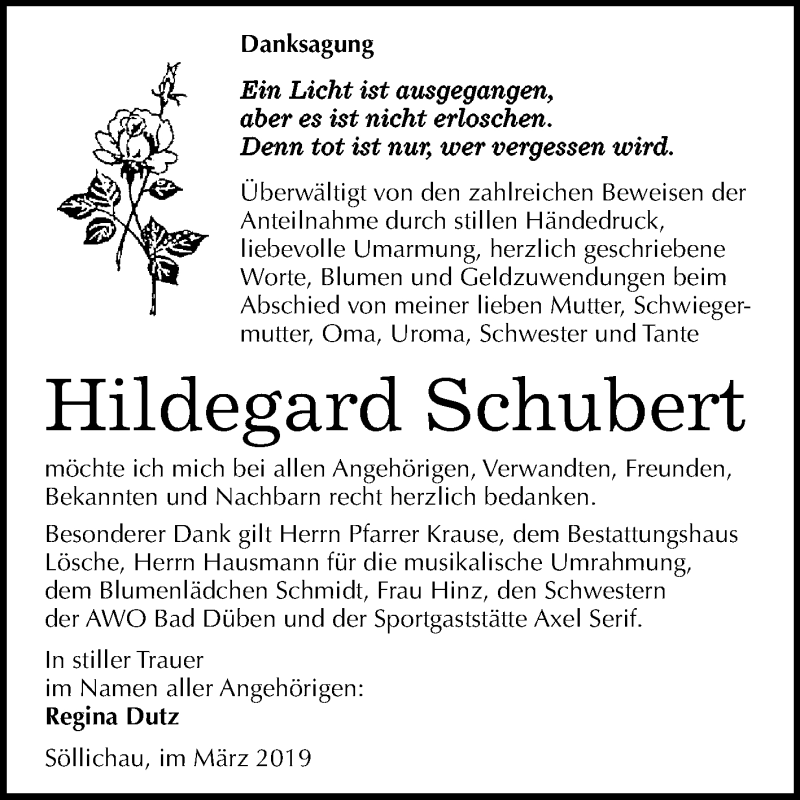 Danksagung

Ein Licht ist ausgegangen,
aber es ist nicht erloschen.
Denn tot ist nur, wer vergessen wird.

Überwältigt von den zahlreichen Beweisen der Anteilnahme durch stillen Händedruck, liebevolle Umarmung, herzlich geschriebene Worte, Blumen und Geldzuwendungen beim Abschied von meiner lieben Mutter, Schwiegermutter, Oma, Uroma, Schwester und Tante

Hildegard Schubert

möchte ich mich bei allen Angehörigen, Verwandten, Freunden, Bekannten und Nachbarn recht herzlich bedanken.

Besonderer Dank gilt Herrn Pfarrer Krause, dem Bestattungshaus Lösche, Herrn Hausmann für die musikalische Umrahmung, dem Blumenlädchen Schmidt, Frau Hinz, den Schwestern der AWO Bad Düben und der Sportgaststätte Axel Serif.

In stiller Trauer
im Namen aller Angehörigen:
Regina Dutz

Söllichau, im März 2019